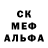 СК
МЕФ
АЛЬФА